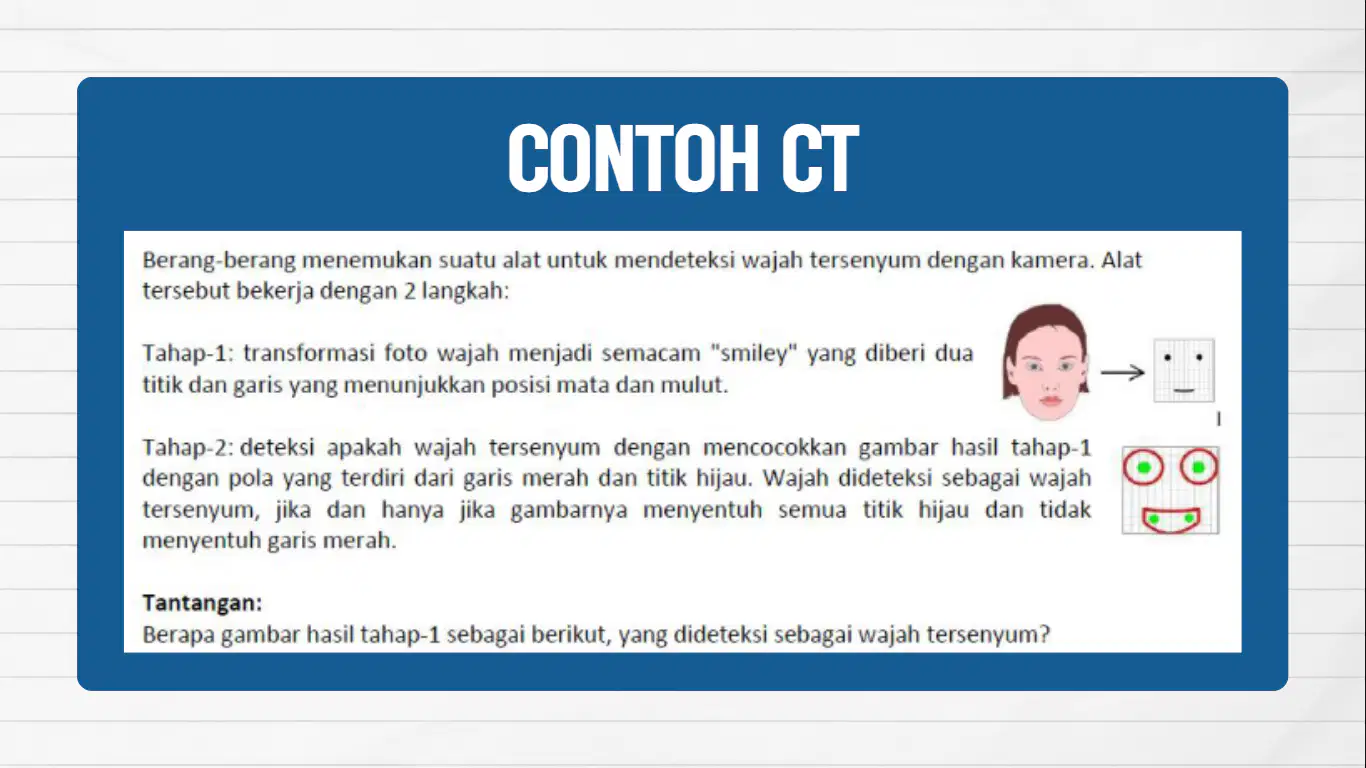 CONTOH CT

Berang-berang menemukan suatu alat untuk mendeteksi wajah tersenyum dengan kamera. Alat tersebut bekerja dengan 2 langkah:

Tahap-1: transformasi foto wajah menjadi semacam "smiley" yang diberi dua titik dan garis yang menunjukkan posisi mata dan mulut.

Tahap-2: deteksi apakah wajah tersenyum dengan mencocokkan gambar hasil tahap-1 dengan pola yang terdiri dari garis merah dan titik hijau. Wajah dideteksi sebagai wajah tersenyum, jika dan hanya jika gambarnya menyentuh semua titik hijau dan tidak menyentuh garis merah.

Tantangan:
Berapa gambar hasil tahap-1 sebagai berikut, yang dideteksi sebagai wajah tersenyum?